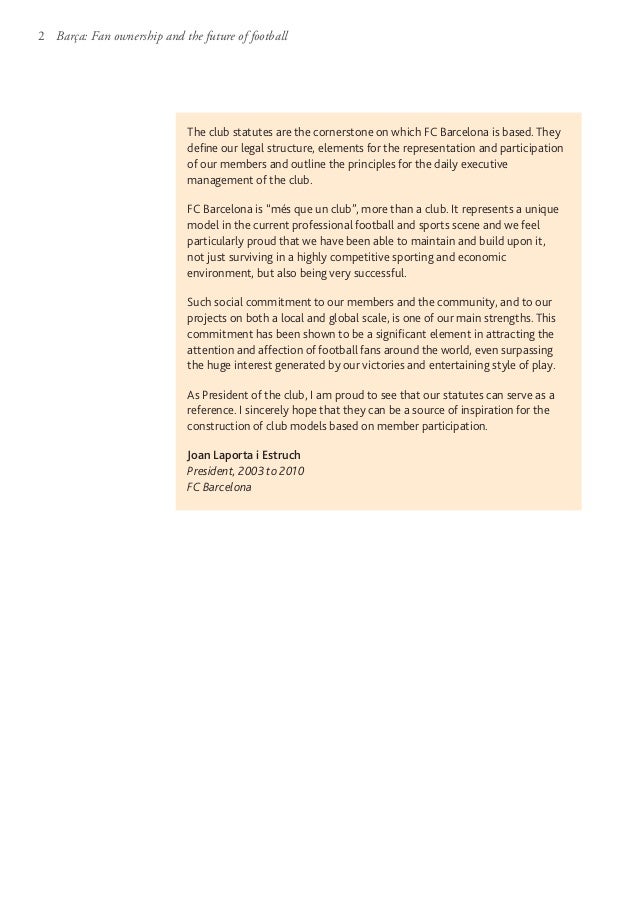 2 Barça: Fan ownership and the future of football

The club statutes are the cornerstone on which FC Barcelona is based. They define our legal structure, elements for the representation and participation of our members and outline the principles for the daily executive management of the club.

FC Barcelona is "més que un club", more than a club. It represents a unique model in the current professional football and sports scene and we feel particularly proud that we have been able to maintain and build upon it, not just surviving in a highly competitive sporting and economic environment, but also being very successful.

Such social commitment to our members and the community, and to our projects on both a local and global scale, is one of our main strengths. This commitment has been shown to be a significant element in attracting the attention and affection of football fans around the world, even surpassing the huge interest generated by our victories and entertaining style of play.

As President of the club, I am proud to see that our statutes can serve as a reference. I sincerely hope that they can be a source of inspiration for the construction of club models based on member participation.

Joan Laporta i Estruch
President, 2003 to 2010
FC Barcelona